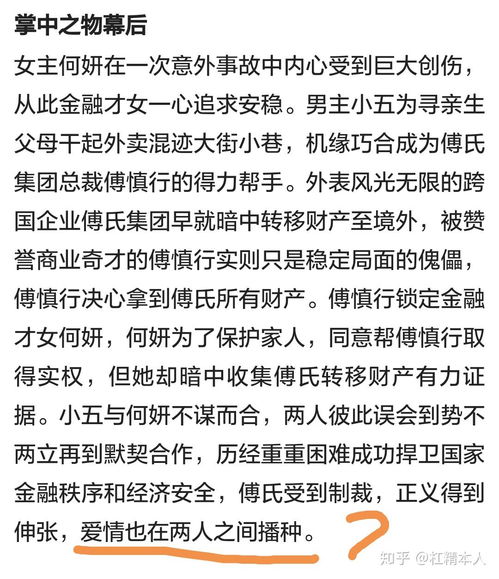 掌中之物幕后

女主何妍在一次意外事故中内心受到巨大创伤，从此金融才女一心追求安稳。男主小五为寻亲生父母干起外卖混迹大街小巷，机缘巧合成为傅氏集团总裁傅慎行的得力帮手。外表风光无限的跨国企业傅氏集团早就暗中转移财产至境外，被赞誉商业奇才的傅慎行实则只是稳定局面的傀儡，傅慎行决心拿到傅氏所有财产。傅慎行锁定金融才女何妍，何妍为了保护家人，同意帮傅慎行取得实权，但她却暗中收集傅氏转移财产有力证据。小五与何妍不谋而合，两人彼此误会到势不两立再到默契合作，历经重重困难成功捍卫国家金融秩序和经济安全，傅氏受到制裁，正义得到伸张，爱情也在两人之间播种。

?

知乎 @杠精本人